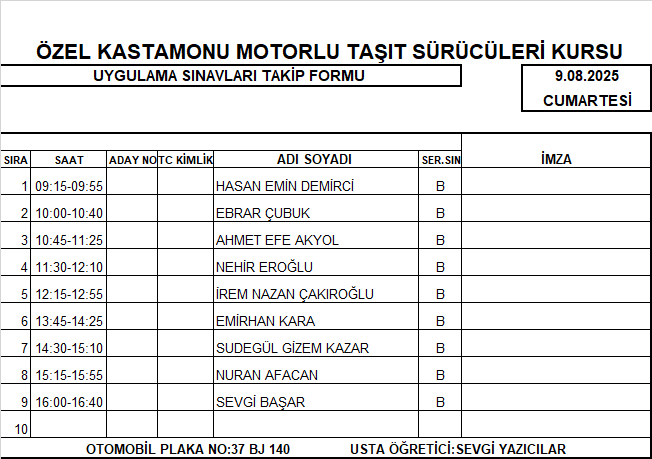 ÖZEL KASTAMONU MOTORLU TAŞIT SÜRÜCÜLERİ KURSU

UYGULAMA SINAVLARI TAKİP FORMU

9.08.2025
CUMARTESİ

| SIRA | SAAT | ADAY NO | TC KİMLİK | ADI SOYADI | SER.SIN | İMZA |
|---|---|---|---|---|---|---|
| 1 | 09:15-09:55 | | | HASAN EMİN DEMİRCİ | B | |
| 2 | 10:00-10:40 | | | EBRAR ÇUBUK | B | |
| 3 | 10:45-11:25 | | | AHMET EFE AKYOL | B | |
| 4 | 11:30-12:10 | | | NEHİR EROĞLU | B | |
| 5 | 12:15-12:55 | | | İREM NAZAN ÇAKIROĞLU | B | |
| 6 | 13:45-14:25 | | | EMİRHAN KARA | B | |
| 7 | 14:30-15:10 | | | SUDEGÜL GİZEM KAZAR | B | |
| 8 | 15:15-15:55 | | | NURAN AFACAN | B | |
| 9 | 16:00-16:40 | | | SEVGİ BAŞAR | B | |
| 10 | | | | | | |

OTOMOBİL PLAKA NO:37 BJ 140 USTA ÖĞRETİCİ:SEVGİ YAZICILAR